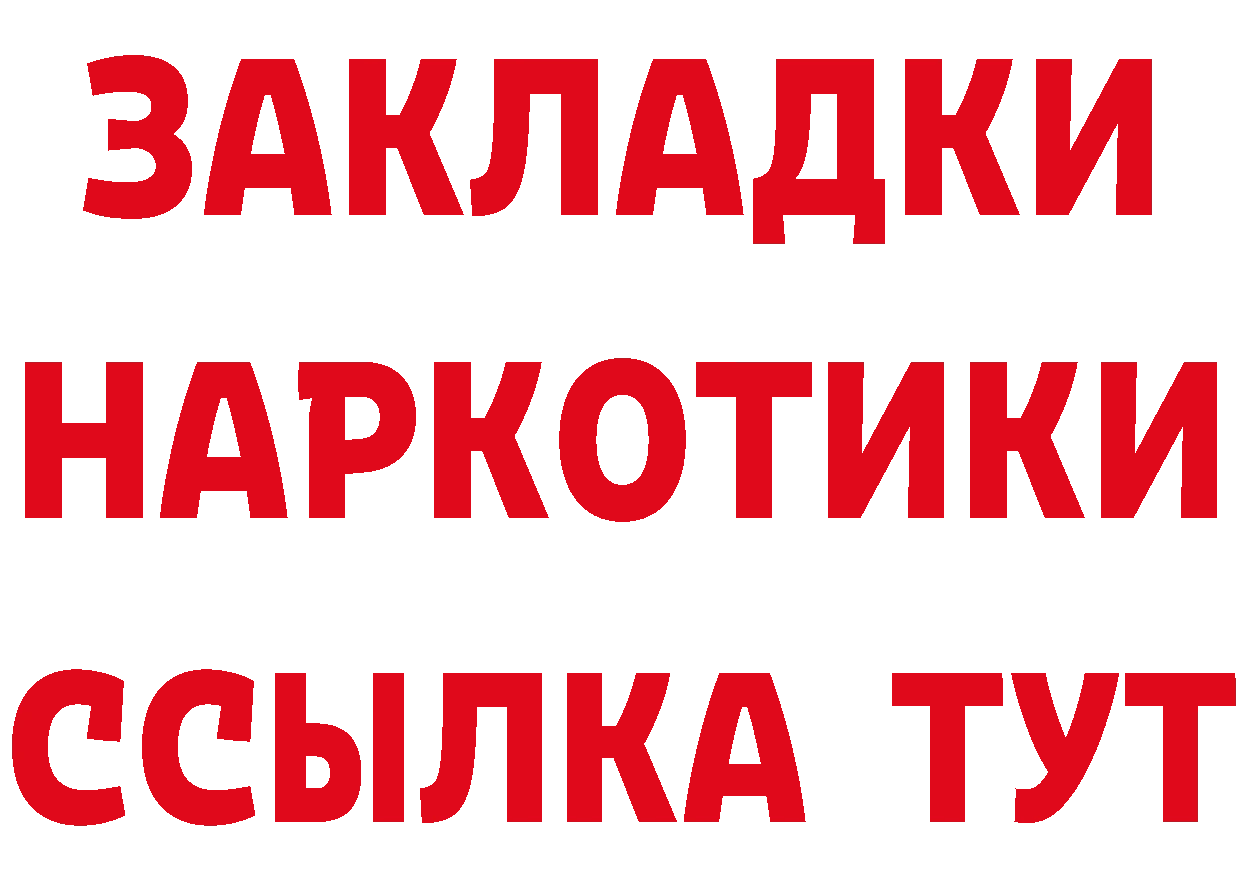 ЗАКЛАДКИ
НАРКОТИКИ
ССЫЛКА ТУТ